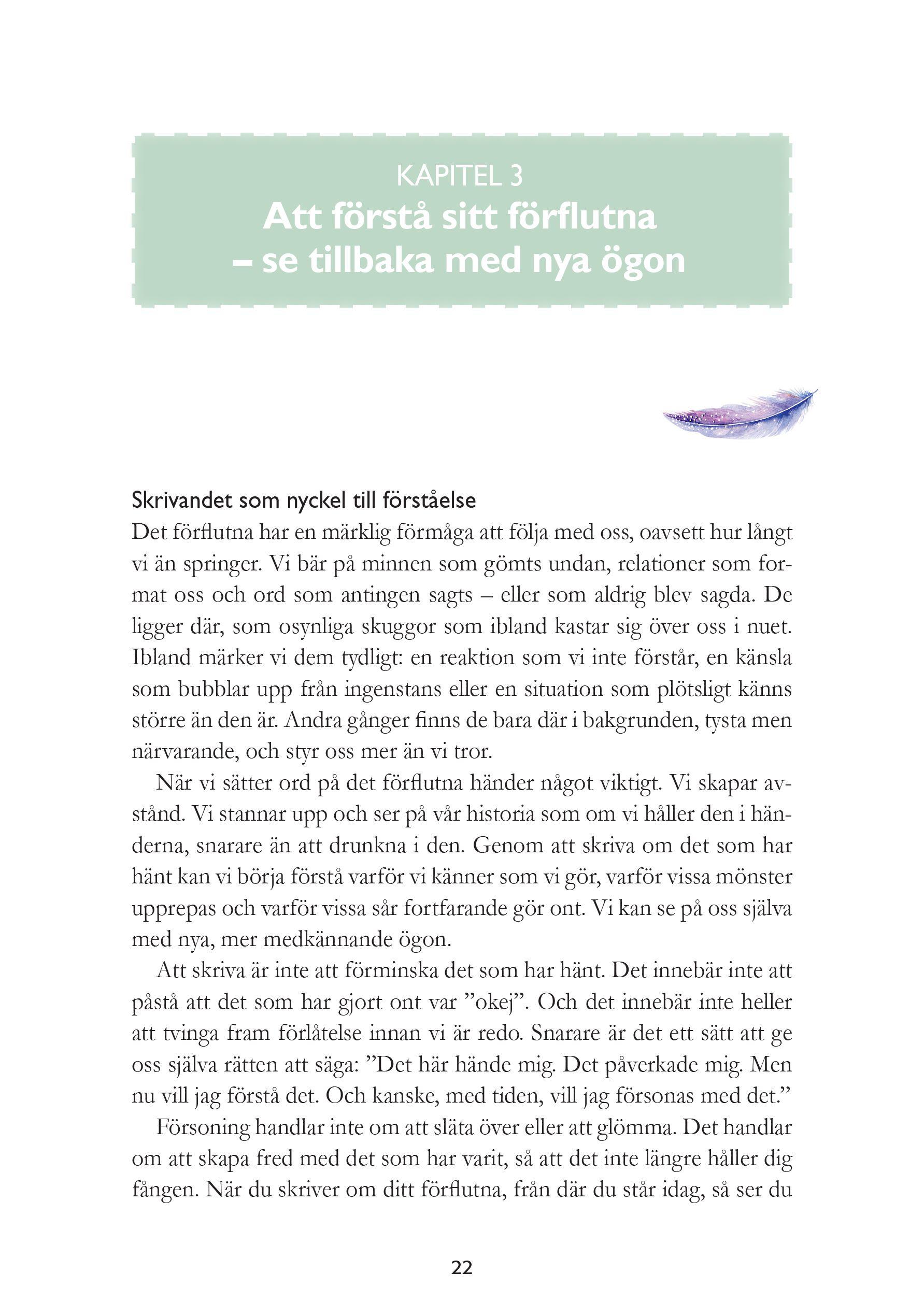 KAPITEL 3
Att förstå sitt förflutna – se tillbaka med nya ögon

Skrivandet som nyckel till förståelse
Det förflutna har en märklig förmåga att följa med oss, oavsett hur långt vi än springer. Vi bär på minnen som gömts undan, relationer som format oss och ord som antingen sagts – eller som aldrig blev sagda. De ligger där, som osynliga skuggor som ibland kastar sig över oss i nuet. Ibland märker vi dem tydligt: en reaktion som vi inte förstår, en känsla som bubblar upp från ingenstans eller en situation som plötsligt känns större än den är. Andra gånger finns de bara där i bakgrunden, tysta men närvarande, och styr oss mer än vi tror.

När vi sätter ord på det förflutna händer något viktigt. Vi skapar avstånd. Vi stannar upp och ser på vår historia som om vi håller den i händerna, snarare än att drunkna i den. Genom att skriva om det som har hänt kan vi börja förstå varför vi känner som vi gör, varför vissa mönster upprepas och varför vissa sår fortfarande gör ont. Vi kan se på oss själva med nya, mer medkännande ögon.

Att skriva är inte att förminska det som har hänt. Det innebär inte att påstå att det som har gjort ont var ”okej”. Och det innebär inte heller att tvinga fram förlåtelse innan vi är redo. Snarare är det ett sätt att ge oss själva rätten att säga: ”Det här hände mig. Det påverkade mig. Men nu vill jag förstå det. Och kanske, med tiden, vill jag försonas med det.”

Försoning handlar inte om att släta över eller att glömma. Det handlar om att skapa fred med det som har varit, så att det inte längre håller dig fången. När du skriver om ditt förflutna, från där du står idag, så ser du

22